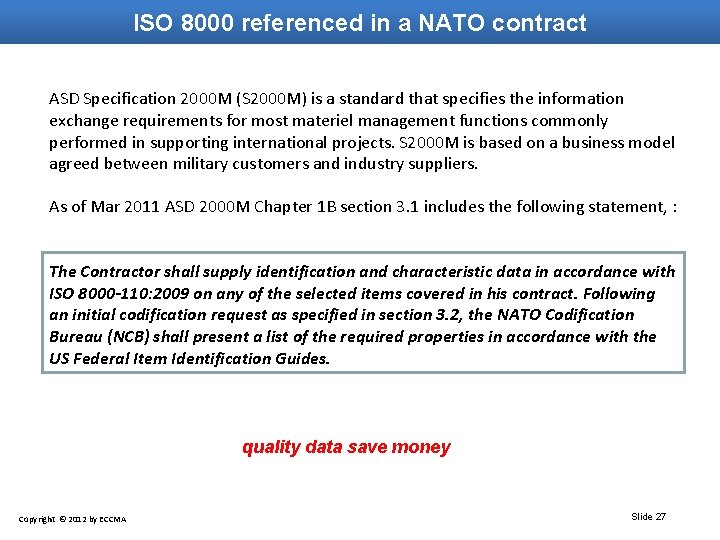 ISO 8000 referenced in a NATO contract

ASD Specification 2000M (S2000M) is a standard that specifies the information exchange requirements for most materiel management functions commonly performed in supporting international projects. S2000M is based on a business model agreed between military customers and industry suppliers.

As of Mar 2011 ASD 2000M Chapter 1B section 3.1 includes the following statement, :

The Contractor shall supply identification and characteristic data in accordance with ISO 8000-110:2009 on any of the selected items covered in his contract. Following an initial codification request as specified in section 3.2, the NATO Codification Bureau (NCB) shall present a list of the required properties in accordance with the US Federal Item Identification Guides.

quality data save money

Copyright © 2012 by ECCMA

Slide 27